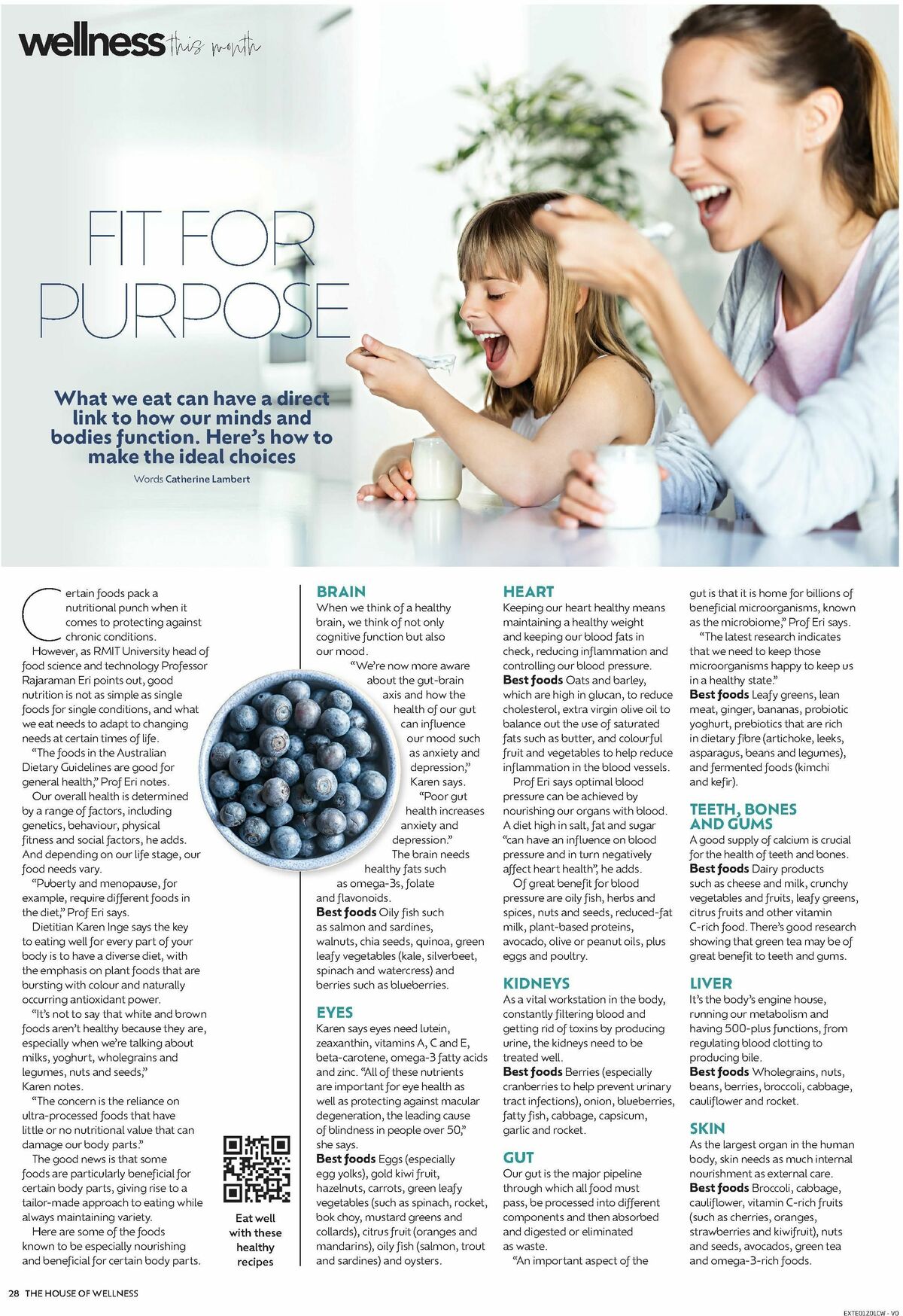 wellness this month

FIT FOR PURPOSE

What we eat can have a direct link to how our minds and bodies function. Here's how to make the ideal choices

Words Catherine Lambert

Certain foods pack a nutritional punch when it comes to protecting against chronic conditions.

However, as RMIT University head of food science and technology Professor Rajaraman Eri points out, good nutrition is not as simple as single foods for single conditions, and what we eat needs to adapt to changing needs at certain times of life.

"The foods in the Australian Dietary Guidelines are good for general health," Prof Eri notes.

Our overall health is determined by a range of factors, including genetics, behaviour, physical fitness and social factors, he adds. And depending on our life stage, our food needs vary.

"Puberty and menopause, for example, require different foods in the diet," Prof Eri says.

Dietitian Karen Inge says the key to eating well for every part of your body is to have a diverse diet, with the emphasis on plant foods that are bursting with colour and naturally occurring antioxidant power.

"It's not to say that white and brown foods aren't healthy because they are, especially when we're talking about milks, yoghurt, wholegrains and legumes, nuts and seeds," Karen notes.

"The concern is the reliance on ultra-processed foods that have little or no nutritional value that can damage our body parts."

The good news is that some foods are particularly beneficial for certain body parts, giving rise to a tailor-made approach to eating while always maintaining variety.

Here are some of the foods known to be especially nourishing and beneficial for certain body parts.

Eat well with these healthy recipes

BRAIN
When we think of a healthy brain, we think of not only cognitive function but also our mood.

"We're now more aware about the gut-brain axis and how the health of our gut can influence our mood such as anxiety and depression," Karen says. "Poor gut health increases anxiety and depression."

The brain needs healthy fats such as omega-3s, folate and flavonoids.

Best foods Oily fish such as salmon and sardines, walnuts, chia seeds, quinoa, green leafy vegetables (kale, silverbeet, spinach and watercress) and berries such as blueberries.

EYES
Karen says eyes need lutein, zeaxanthin, vitamins A, C and E, beta-carotene, omega-3 fatty acids and zinc. "All of these nutrients are important for eye health as well as protecting against macular degeneration, the leading cause of blindness in people over 50," she says.

Best foods Eggs (especially egg yolks), gold kiwi fruit, hazelnuts, carrots, green leafy vegetables (such as spinach, rocket, bok choy, mustard greens and collards), citrus fruit (oranges and mandarins), oily fish (salmon, trout and sardines) and oysters.

HEART
Keeping our heart healthy means maintaining a healthy weight and keeping our blood fats in check, reducing inflammation and controlling our blood pressure.

Best foods Oats and barley, which are high in glucan, to reduce cholesterol, extra virgin olive oil to balance out the use of saturated fats such as butter, and colourful fruit and vegetables to help reduce inflammation in the blood vessels.

Prof Eri says optimal blood pressure can be achieved by nourishing our organs with blood. A diet high in salt, fat and sugar "can have an influence on blood pressure and in turn negatively affect heart health", he adds.

Of great benefit for blood pressure are oily fish, herbs and spices, nuts and seeds, reduced-fat milk, plant-based proteins, avocado, olive or peanut oils, plus eggs and poultry.

KIDNEYS
As a vital workstation in the body, constantly filtering blood and getting rid of toxins by producing urine, the kidneys need to be treated well.

Best foods Berries (especially cranberries to help prevent urinary tract infections), onion, blueberries, fatty fish, cabbage, capsicum, garlic and rocket.

GUT
Our gut is the major pipeline through which all food must pass, be processed into different components and then absorbed and digested or eliminated as waste.

"An important aspect of the gut is that it is home for billions of beneficial microorganisms, known as the microbiome," Prof Eri says.

"The latest research indicates that we need to keep those microorganisms happy to keep us in a healthy state."

Best foods Leafy greens, lean meat, ginger, bananas, probiotic yoghurt, prebiotics that are rich in dietary fibre (artichoke, leeks, asparagus, beans and legumes), and fermented foods (kimchi and kefir).

TEETH, BONES AND GUMS
A good supply of calcium is crucial for the health of teeth and bones.

Best foods Dairy products such as cheese and milk, crunchy vegetables and fruits, leafy greens, citrus fruits and other vitamin C-rich food. There's good research showing that green tea may be of great benefit to teeth and gums.

LIVER
It's the body's engine house, running our metabolism and having 500-plus functions, from regulating blood clotting to producing bile.

Best foods Wholegrains, nuts, beans, berries, broccoli, cabbage, cauliflower and rocket.

SKIN
As the largest organ in the human body, skin needs as much internal nourishment as external care.

Best foods Broccoli, cabbage, cauliflower, vitamin C-rich fruits (such as cherries, oranges, strawberries and kiwifruit), nuts and seeds, avocados, green tea and omega-3-rich foods.

28 THE HOUSE OF WELLNESS

EXTE01Z01CW - V0